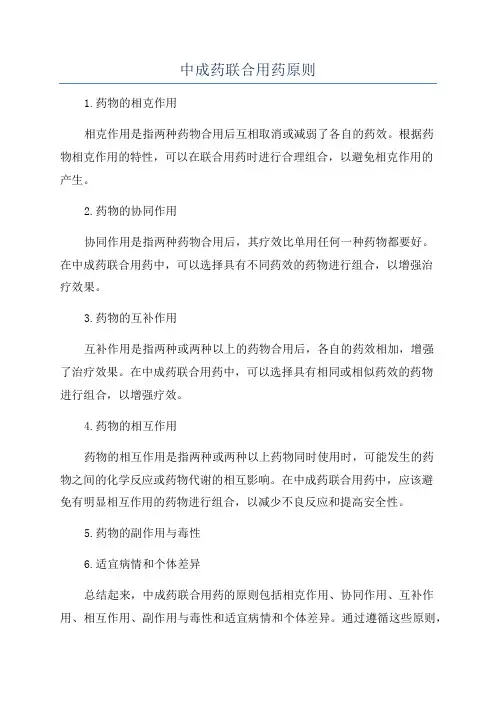 中成药联合用药原则

1.药物的相克作用

相克作用是指两种药物合用后互相取消或减弱了各自的药效。根据药物相克作用的特性，可以在联合用药时进行合理组合，以避免相克作用的产生。

2.药物的协同作用

协同作用是指两种药物合用后，其疗效比单用任何一种药物都要好。在中成药联合用药中，可以选择具有不同药效的药物进行组合，以增强治疗效果。

3.药物的互补作用

互补作用是指两种或两种以上的药物合用后，各自的药效相加，增强了治疗效果。在中成药联合用药中，可以选择具有相同或相似药效的药物进行组合，以增强疗效。

4.药物的相互作用

药物的相互作用是指两种或两种以上药物同时使用时，可能发生的药物之间的化学反应或药物代谢的相互影响。在中成药联合用药中，应该避免有明显相互作用的药物进行组合，以减少不良反应和提高安全性。

5.药物的副作用与毒性

6.适宜病情和个体差异

总结起来，中成药联合用药的原则包括相克作用、协同作用、互补作用、相互作用、副作用与毒性和适宜病情和个体差异。通过遵循这些原则，